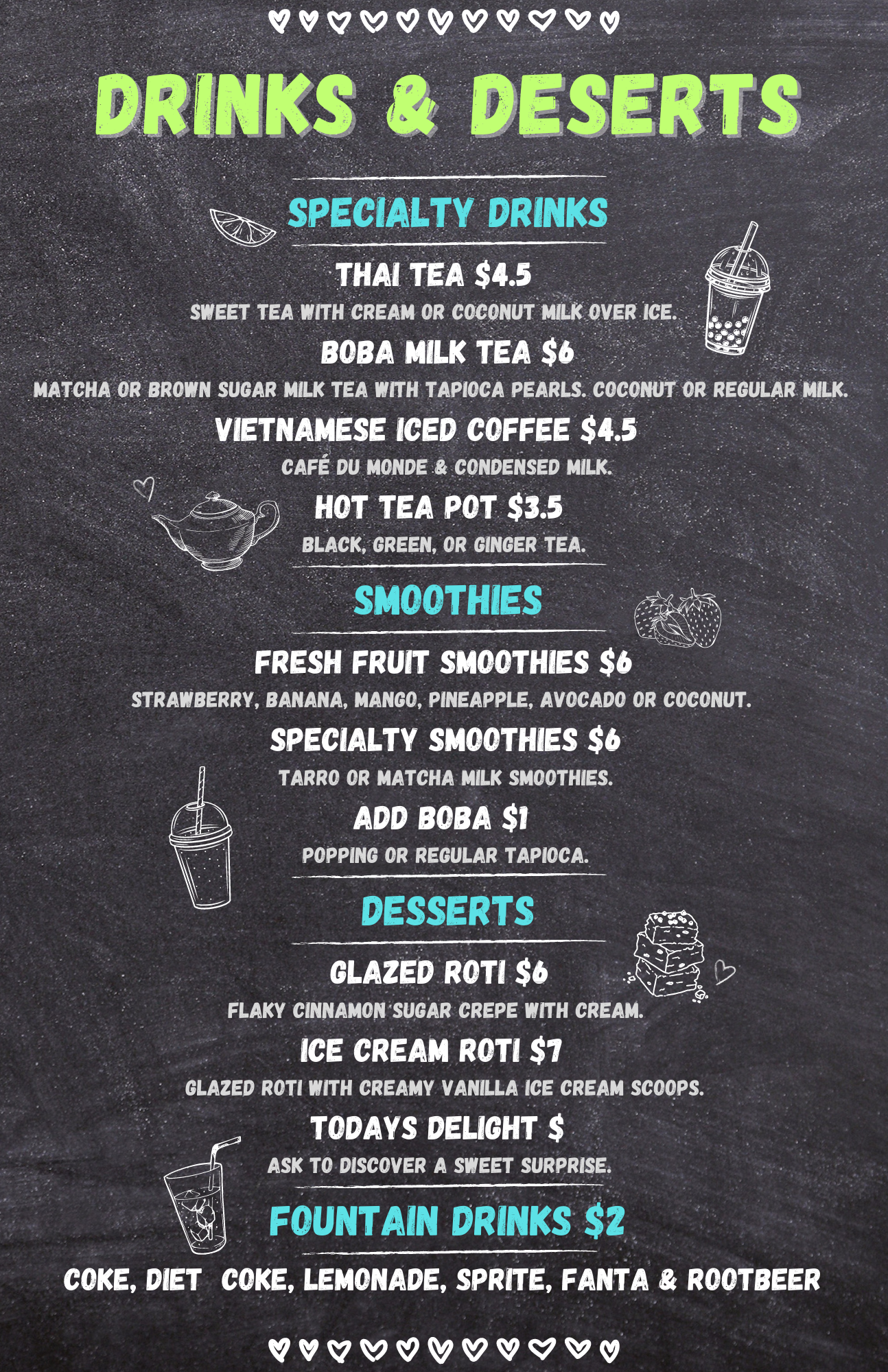 DRINKS & DESERTS

SPECIALTY DRINKS

THAI TEA $4.5

SWEET TEA WITH CREAM OR COCONUT MILK OVER ICE.

BOBA MILK TEA $6

MATCHA OR BROWN SUGAR MILK TEA WITH TAPIOCA PEARLS. COCONUT OR REGULAR MILK.

VIETNAMESE ICED COFFEE $4.5

CAFÉ DU MONDE & CONDENSED MILK.

HOT TEA POT $3.5

BLACK, GREEN, OR GINGER TEA.

SMOOTHIES

FRESH FRUIT SMOOTHIES $6

STRAWBERRY, BANANA, MANGO, PINEAPPLE, AVOCADO OR COCONUT.

SPECIALTY SMOOTHIES $6

TARRO OR MATCHA MILK SMOOTHIES.

ADD BOBA $1

POPPING OR REGULAR TAPIOCA.

DESSERTS

GLAZED ROTI $6

FLAKY CINNAMON SUGAR CREPE WITH CREAM.

ICE CREAM ROTI $7

GLAZED ROTI WITH CREAMY VANILLA ICE CREAM SCOOPS.

TODAYS DELIGHT $

ASK TO DISCOVER A SWEET SURPRISE.

FOUNTAIN DRINKS $2

COKE, DIET COKE, LEMONADE, SPRITE, FANTA & ROOTBEER